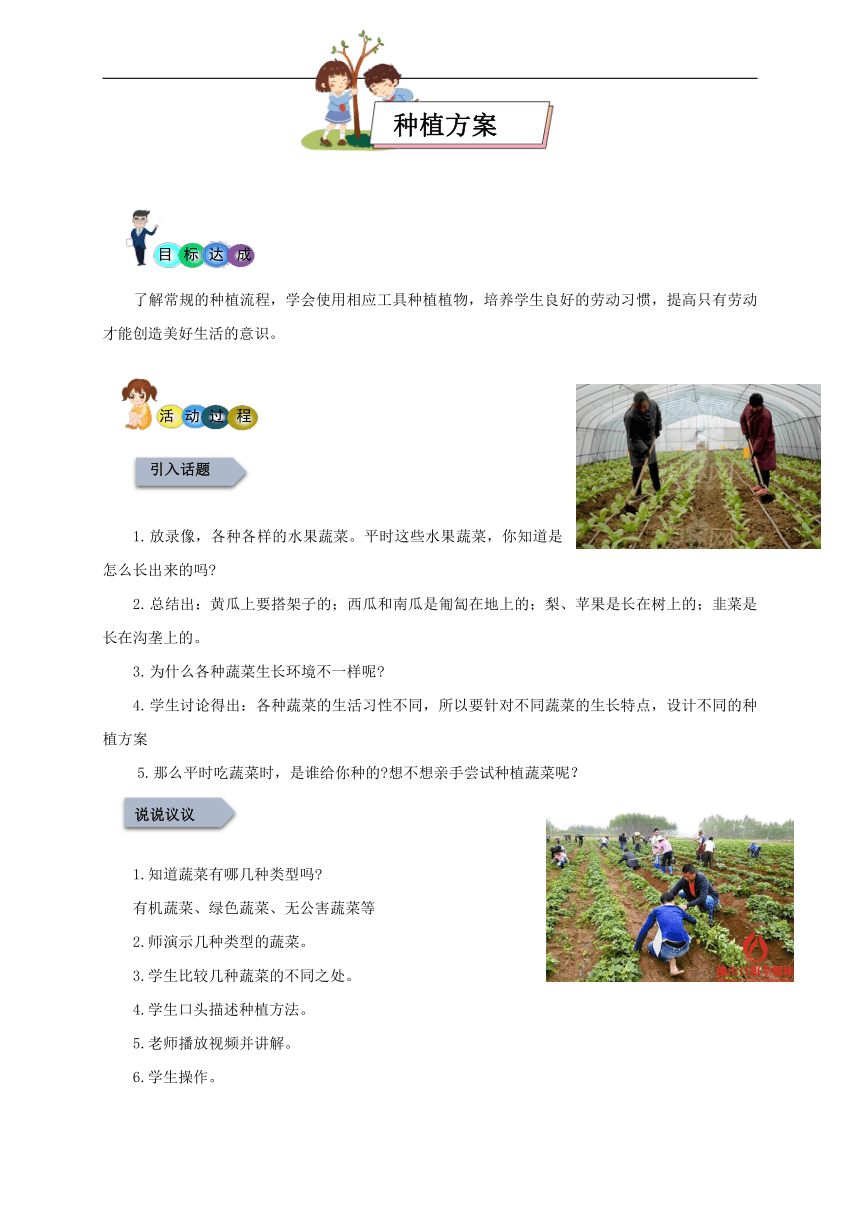 种植方案

目标达成

了解常规的种植流程，学会使用相应工具种植植物，培养学生良好的劳动习惯，提高只有劳动才能创造美好生活的意识。

活动过程

引入话题

1.放录像，各种各样的水果蔬菜。平时这些水果蔬菜，你知道是怎么长出来的吗?

2.总结出：黄瓜上要搭架子的；西瓜和南瓜是匍匐在地上的；梨、苹果是长在树上的；韭菜是长在沟垄上的。

3.为什么各种蔬菜生长环境不一样呢?

4.学生讨论得出：各种蔬菜的生活习性不同，所以要针对不同蔬菜的生长特点，设计不同的种植方案

5.那么平时吃蔬菜时，是谁给你种的?想不想亲手尝试种植蔬菜呢?

说说议议

1.知道蔬菜有哪几种类型吗?

有机蔬菜、绿色蔬菜、无公害蔬菜等

2.师演示几种类型的蔬菜。

3.学生比较几种蔬菜的不同之处。

4.学生口头描述种植方法。

5.老师播放视频并讲解。

6.学生操作。